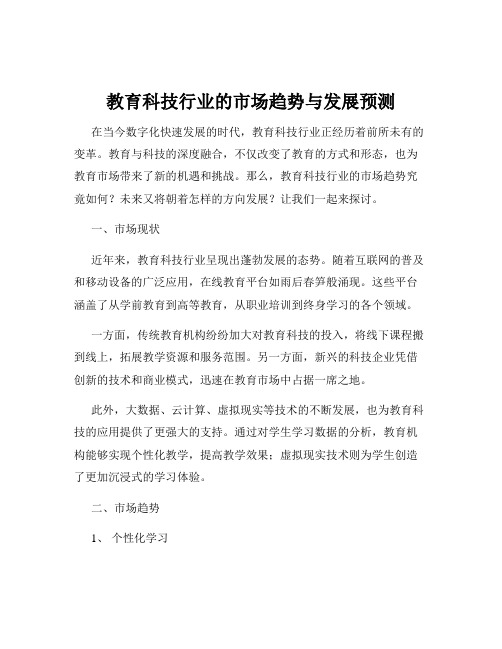 教育科技行业的市场趋势与发展预测

在当今数字化快速发展的时代，教育科技行业正经历着前所未有的变革。教育与科技的深度融合，不仅改变了教育的方式和形态，也为教育市场带来了新的机遇和挑战。那么，教育科技行业的市场趋势究竟如何？未来又将朝着怎样的方向发展？让我们一起来探讨。

一、市场现状

近年来，教育科技行业呈现出蓬勃发展的态势。随着互联网的普及和移动设备的广泛应用，在线教育平台如雨后春笋般涌现。这些平台涵盖了从学前教育到高等教育，从职业培训到终身学习的各个领域。

一方面，传统教育机构纷纷加大对教育科技的投入，将线下课程搬到线上，拓展教学资源和服务范围。另一方面，新兴的科技企业凭借创新的技术和商业模式，迅速在教育市场中占据一席之地。

此外，大数据、云计算、虚拟现实等技术的不断发展，也为教育科技的应用提供了更强大的支持。通过对学生学习数据的分析，教育机构能够实现个性化教学，提高教学效果；虚拟现实技术则为学生创造了更加沉浸式的学习体验。

二、市场趋势

1、个性化学习